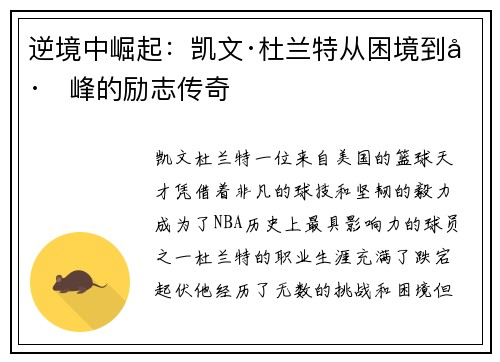 逆境中崛起：凯文·杜兰特从困境到å·　峰的励志传奇

凯文杜兰特一位来自美国的篮球天才凭借着非凡的球技和坚韧的毅力成为了NBA历史上最具影响力的球员之一杜兰特的职业生涯充满了跌宕起伏他经历了无数的挑战和困境但